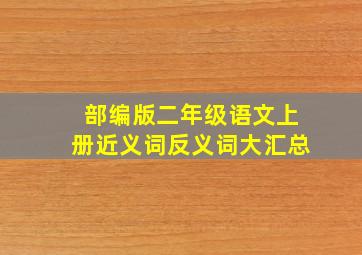 部编版二年级语文上册近义词反义词大汇总